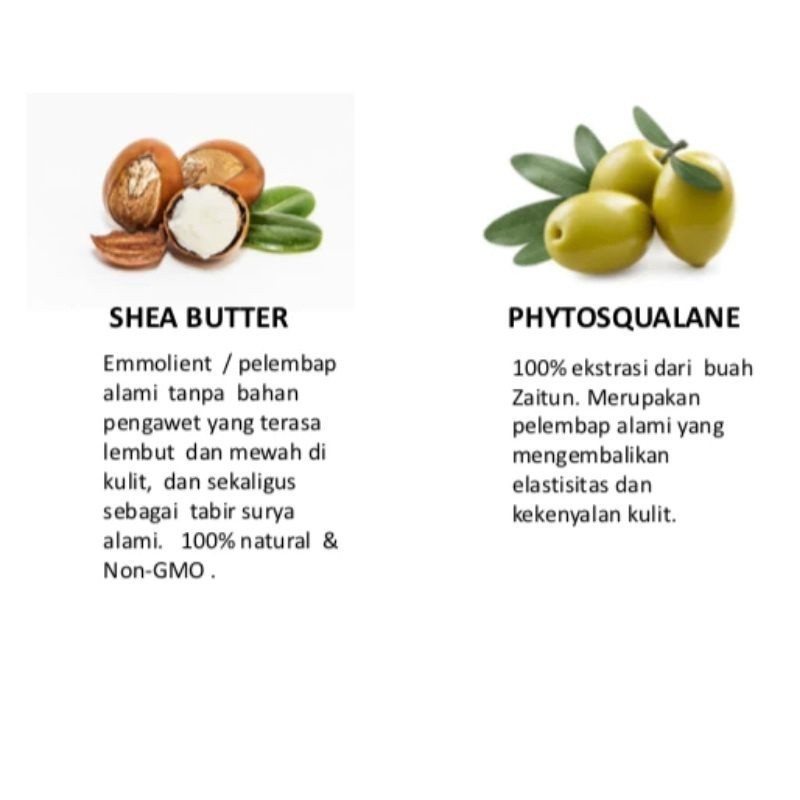 SHEA BUTTER

Emmolient / pelembap alami tanpa bahan pengawet yang terasa lembut dan mewah di kulit, dan sekaligus sebagai tabir surya alami. 100% natural & Non-GMO .

PHYTOSQUALANE

100% ekstrasi dari buah Zaitun. Merupakan pelembap alami yang mengembalikan elastisitas dan kekenyalan kulit.